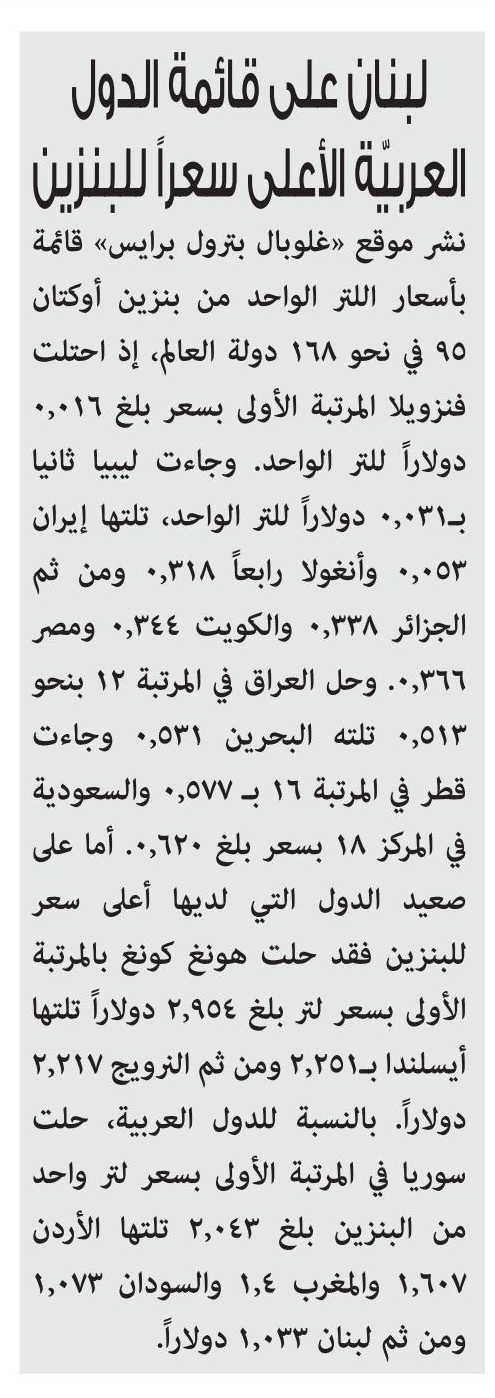 لبنان على قائمة الدول العربيّة الأعلى سعراً للبنزين

نشر موقع «غلوبال بترول برايس» قائمة بأسعار اللتر الواحد من بنزين أوكتان ٩٥ في نحو ١٦٨ دولة العالم، إذ احتلت فنزويلا المرتبة الأولى بسعر بلغ ٠,٠١٦ دولاراً للتر الواحد. وجاءت ليبيا ثانيا بـ٠,٠٣١ دولاراً للتر الواحد، تلتها إيران ٠,٠٥٣ وأنغولا رابعاً ٠,٣١٨ ومن ثم الجزائر ٠,٣٣٨ والكويت ٠,٣٤٤ ومصر ٠,٣٦٦. وحل العراق في المرتبة ١٢ بنحو ٠,٥١٣ تلته البحرين ٠,٥٣١ وجاءت قطر في المرتبة ١٦ بـ ٠,٥٧٧ والسعودية في المركز ١٨ بسعر بلغ ٠,٦٢٠. أما على صعيد الدول التي لديها أعلى سعر للبنزين فقد حلت هونغ كونغ بالمرتبة الأولى بسعر لتر بلغ ٢,٩٥٤ دولاراً تلتها أيسلندا بـ٢,٢٥١ ومن ثم النرويج ٢,٢١٧ دولاراً. بالنسبة للدول العربية، حلت سوريا في المرتبة الأولى بسعر لتر واحد من البنزين بلغ ٢,٠٤٣ تلتها الأردن ١,٦٠٧ والمغرب ١,٤ والسودان ١,٠٧٣ ومن ثم لبنان ١,٠٣٣ دولاراً.